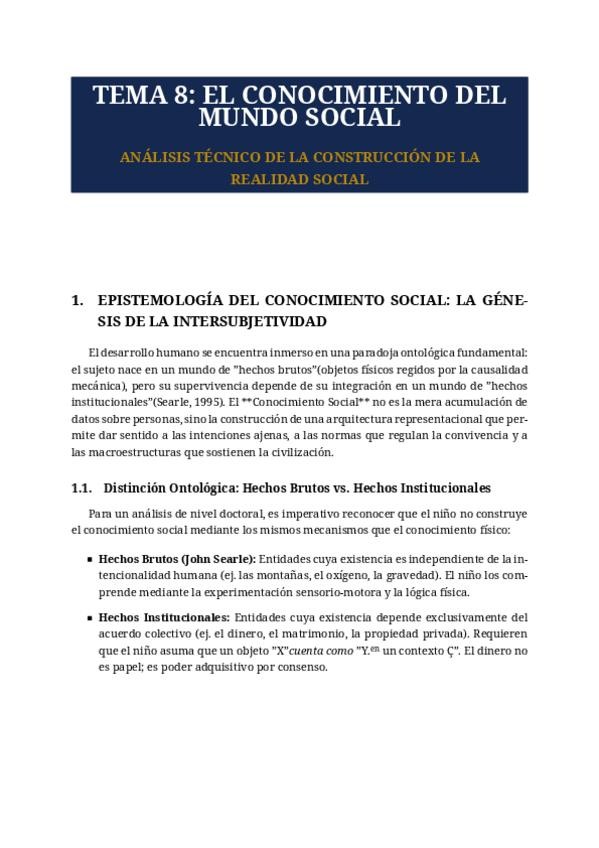 TEMA 8: EL CONOCIMIENTO DEL MUNDO SOCIAL

ANÁLISIS TÉCNICO DE LA CONSTRUCCIÓN DE LA REALIDAD SOCIAL

1. EPISTEMOLOGÍA DEL CONOCIMIENTO SOCIAL: LA GÉNESIS DE LA INTERSUBJETIVIDAD

El desarrollo humano se encuentra inmerso en una paradoja ontológica fundamental: el sujeto nace en un mundo de "hechos brutos"(objetos físicos regidos por la causalidad mecánica), pero su supervivencia depende de su integración en un mundo de "hechos institucionales"(Searle, 1995). El **Conocimiento Social** no es la mera acumulación de datos sobre personas, sino la construcción de una arquitectura representacional que permite dar sentido a las intenciones ajenas, a las normas que regulan la convivencia y a las macroestructuras que sostienen la civilización.

1.1. Distinción Ontológica: Hechos Brutos vs. Hechos Institucionales

Para un análisis de nivel doctoral, es imperativo reconocer que el niño no construye el conocimiento social mediante los mismos mecanismos que el conocimiento físico:

▪ Hechos Brutos (John Searle): Entidades cuya existencia es independiente de la intencionalidad humana (ej. las montañas, el oxígeno, la gravedad). El niño los comprende mediante la experimentación sensorio-motora y la lógica física.

▪ Hechos Institucionales: Entidades cuya existencia depende exclusivamente del acuerdo colectivo (ej. el dinero, el matrimonio, la propiedad privada). Requieren que el niño asuma que un objeto "X"cuenta como "Y.en un contexto Ç". El dinero no es papel; es poder adquisitivo por consenso.